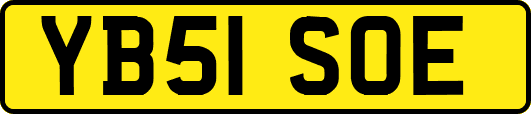 YB51 SOE